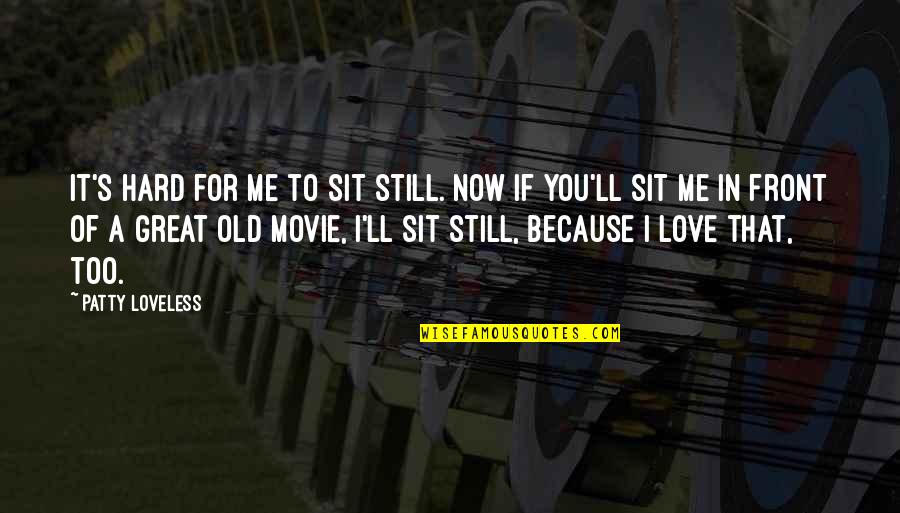 IT'S HARD FOR ME TO SIT STILL. NOW IF YOU'LL SIT ME IN FRONT OF A GREAT OLD MOVIE, I'LL SIT STILL, BECAUSE I LOVE THAT, TOO.

~PATTY LOVELESS

WISEFAMOUSQUOTES.COM